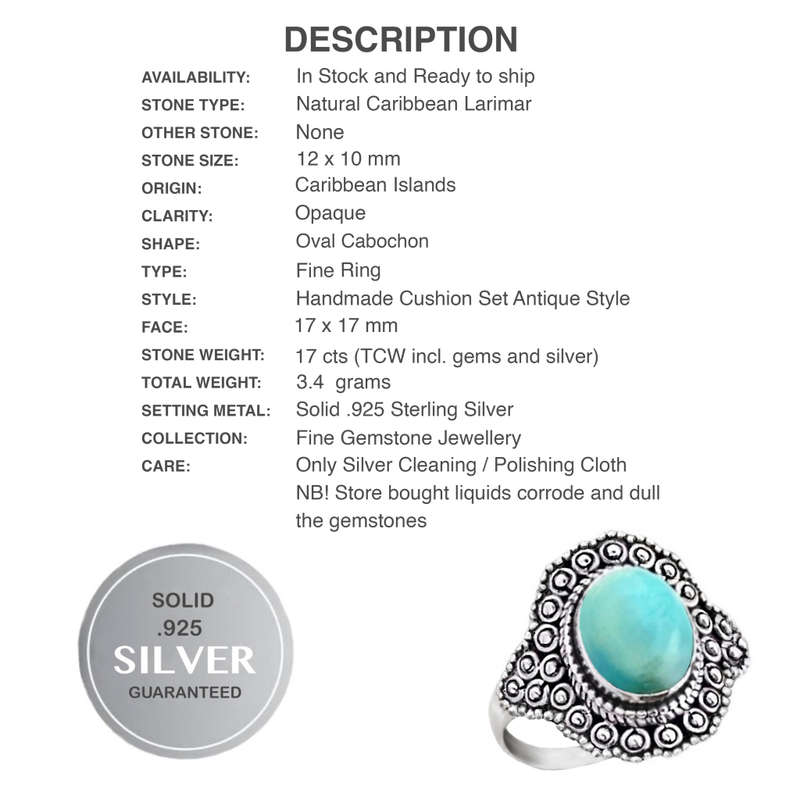 DESCRIPTION

| | |
|---|---|
| AVAILABILITY: | In Stock and Ready to ship |
| STONE TYPE: | Natural Caribbean Larimar |
| OTHER STONE: | None |
| STONE SIZE: | 12 x 10 mm |
| ORIGIN: | Caribbean Islands |
| CLARITY: | Opaque |
| SHAPE: | Oval Cabochon |
| TYPE: | Fine Ring |
| STYLE: | Handmade Cushion Set Antique Style |
| FACE: | 17 x 17 mm |
| STONE WEIGHT: | 17 cts (TCW incl. gems and silver) |
| TOTAL WEIGHT: | 3.4 grams |
| SETTING METAL: | Solid .925 Sterling Silver |
| COLLECTION: | Fine Gemstone Jewellery |
| CARE: | Only Silver Cleaning / Polishing Cloth NB! Store bought liquids corrode and dull the gemstones |

SOLID .925 SILVER GUARANTEED